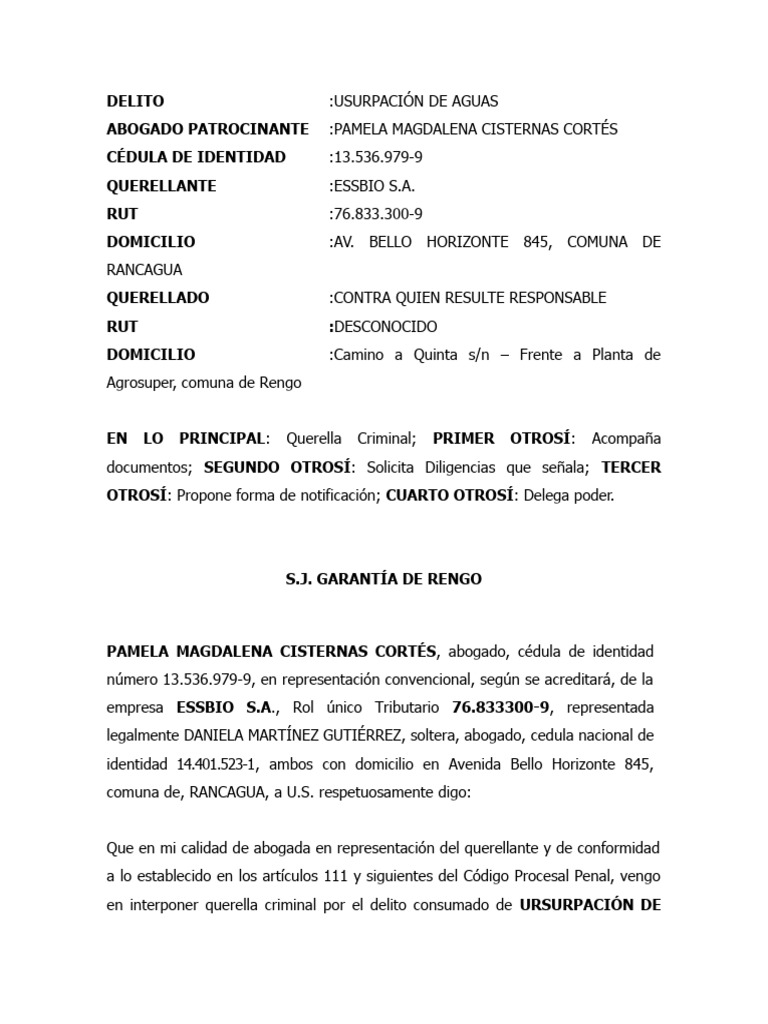 DELITO :USURPACIÓN DE AGUAS
ABOGADO PATROCINANTE :PAMELA MAGDALENA CISTERNAS CORTÉS
CÉDULA DE IDENTIDAD :13.536.979-9
QUERELLANTE :ESSBIO S.A.
RUT :76.833.300-9
DOMICILIO :AV. BELLO HORIZONTE 845, COMUNA DE RANCAGUA
QUERELLADO :CONTRA QUIEN RESULTE RESPONSABLE
RUT :DESCONOCIDO
DOMICILIO :Camino a Quinta s/n – Frente a Planta de Agrosuper, comuna de Rengo

EN LO PRINCIPAL: Querella Criminal; PRIMER OTROSÍ: Acompaña documentos; SEGUNDO OTROSÍ: Solicita Diligencias que señala; TERCER OTROSÍ: Propone forma de notificación; CUARTO OTROSÍ: Delega poder.

S.J. GARANTÍA DE RENGO

PAMELA MAGDALENA CISTERNAS CORTÉS, abogado, cédula de identidad número 13.536.979-9, en representación convencional, según se acreditará, de la empresa ESSBIO S.A., Rol único Tributario 76.833300-9, representada legalmente DANIELA MARTÍNEZ GUTIÉRREZ, soltera, abogado, cedula nacional de identidad 14.401.523-1, ambos con domicilio en Avenida Bello Horizonte 845, comuna de, RANCAGUA, a U.S. respetuosamente digo:

Que en mi calidad de abogada en representación del querellante y de conformidad a lo establecido en los artículos 111 y siguientes del Código Procesal Penal, vengo en interponer querella criminal por el delito consumado de URSURPACIÓN DE